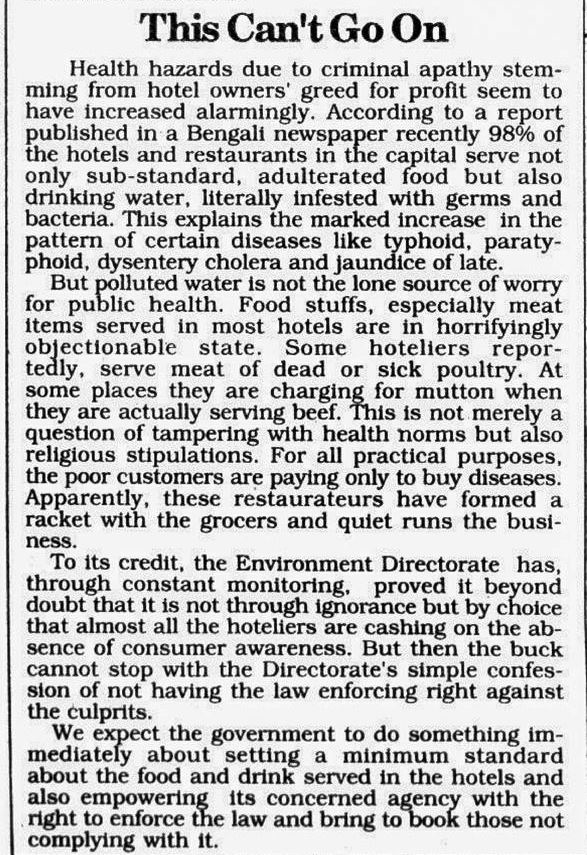 This Can't Go On

Health hazards due to criminal apathy stemming from hotel owners' greed for profit seem to have increased alarmingly. According to a report published in a Bengali newspaper recently 98% of the hotels and restaurants in the capital serve not only sub-standard, adulterated food but also drinking water, literally infested with germs and bacteria. This explains the marked increase in the pattern of certain diseases like typhoid, paratyphoid, dysentery cholera and jaundice of late.

But polluted water is not the lone source of worry for public health. Food stuffs, especially meat items served in most hotels are in horrifyingly objectionable state. Some hoteliers reportedly, serve meat of dead or sick poultry. At some places they are charging for mutton when they are actually serving beef. This is not merely a question of tampering with health norms but also religious stipulations. For all practical purposes, the poor customers are paying only to buy diseases. Apparently, these restaurateurs have formed a racket with the grocers and quiet runs the business.

To its credit, the Environment Directorate has, through constant monitoring, proved it beyond doubt that it is not through ignorance but by choice that almost all the hoteliers are cashing on the absence of consumer awareness. But then the buck cannot stop with the Directorate's simple confession of not having the law enforcing right against the culprits.

We expect the government to do something immediately about setting a minimum standard about the food and drink served in the hotels and also empowering its concerned agency with the right to enforce the law and bring to book those not complying with it.